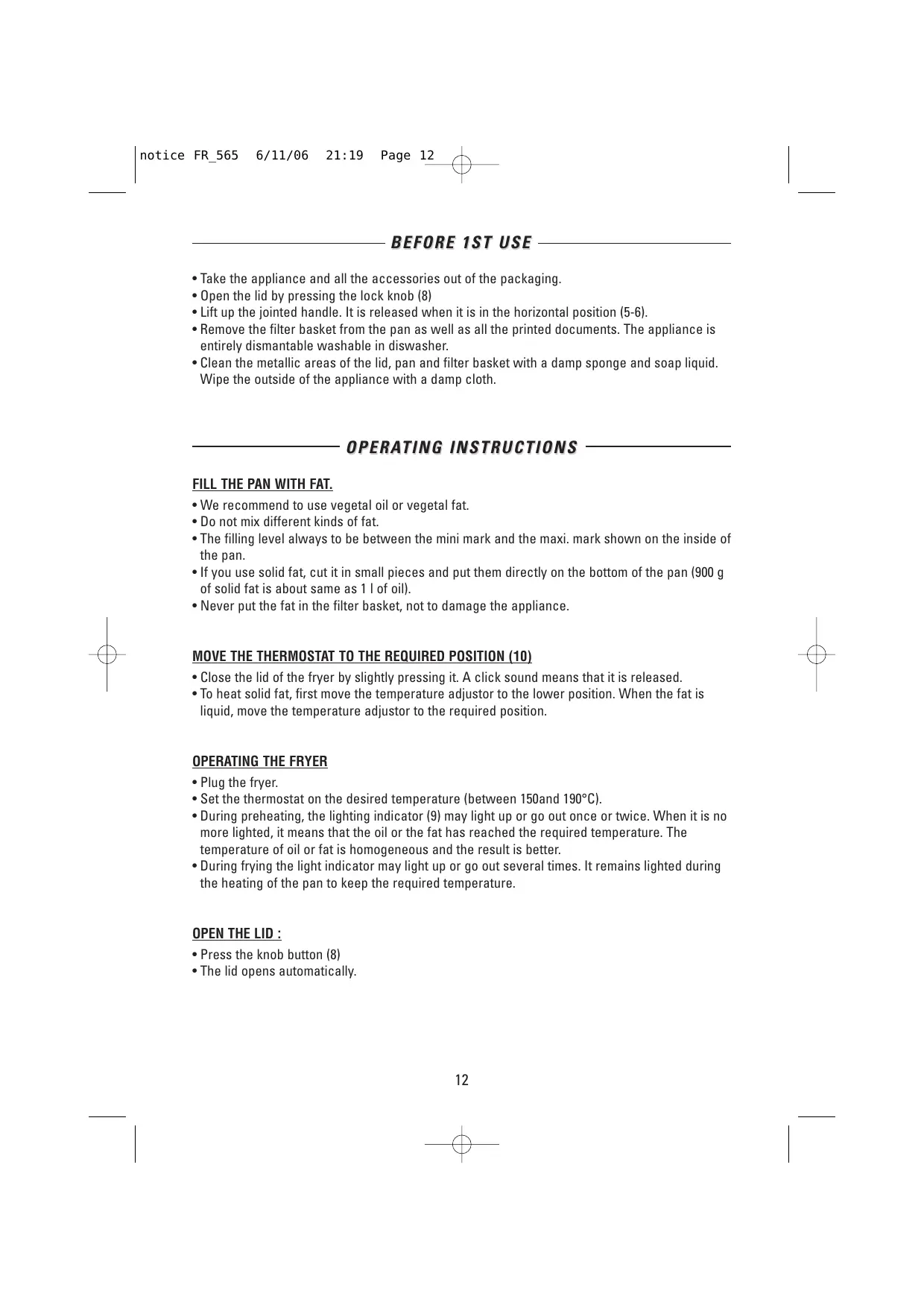 notice FR_565 6/11/06 21:19 Page 12

BEFORE 1ST USE

• Take the appliance and all the accessories out of the packaging.
• Open the lid by pressing the lock knob (8)
• Lift up the jointed handle. It is released when it is in the horizontal position (5-6).
• Remove the filter basket from the pan as well as all the printed documents. The appliance is entirely dismantable washable in diswasher.
• Clean the metallic areas of the lid, pan and filter basket with a damp sponge and soap liquid. Wipe the outside of the appliance with a damp cloth.

OPERATING INSTRUCTIONS

FILL THE PAN WITH FAT.

• We recommend to use vegetal oil or vegetal fat.
• Do not mix different kinds of fat.
• The filling level always to be between the mini mark and the maxi. mark shown on the inside of the pan.
• If you use solid fat, cut it in small pieces and put them directly on the bottom of the pan (900 g of solid fat is about same as 1 l of oil).
• Never put the fat in the filter basket, not to damage the appliance.

MOVE THE THERMOSTAT TO THE REQUIRED POSITION (10)

• Close the lid of the fryer by slightly pressing it. A click sound means that it is released.
• To heat solid fat, first move the temperature adjustor to the lower position. When the fat is liquid, move the temperature adjustor to the required position.

OPERATING THE FRYER

• Plug the fryer.
• Set the thermostat on the desired temperature (between 150and 190°C).
• During preheating, the lighting indicator (9) may light up or go out once or twice. When it is no more lighted, it means that the oil or the fat has reached the required temperature. The temperature of oil or fat is homogeneous and the result is better.
• During frying the light indicator may light up or go out several times. It remains lighted during the heating of the pan to keep the required temperature.

OPEN THE LID :

• Press the knob button (8)
• The lid opens automatically.

12